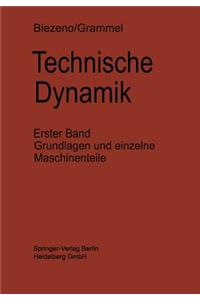 Biezeno/Grammel

Technische Dynamik

Erster Band
Grundlagen und einzelne Maschinenteile

Springer-Verlag Berlin Heidelberg GmbH